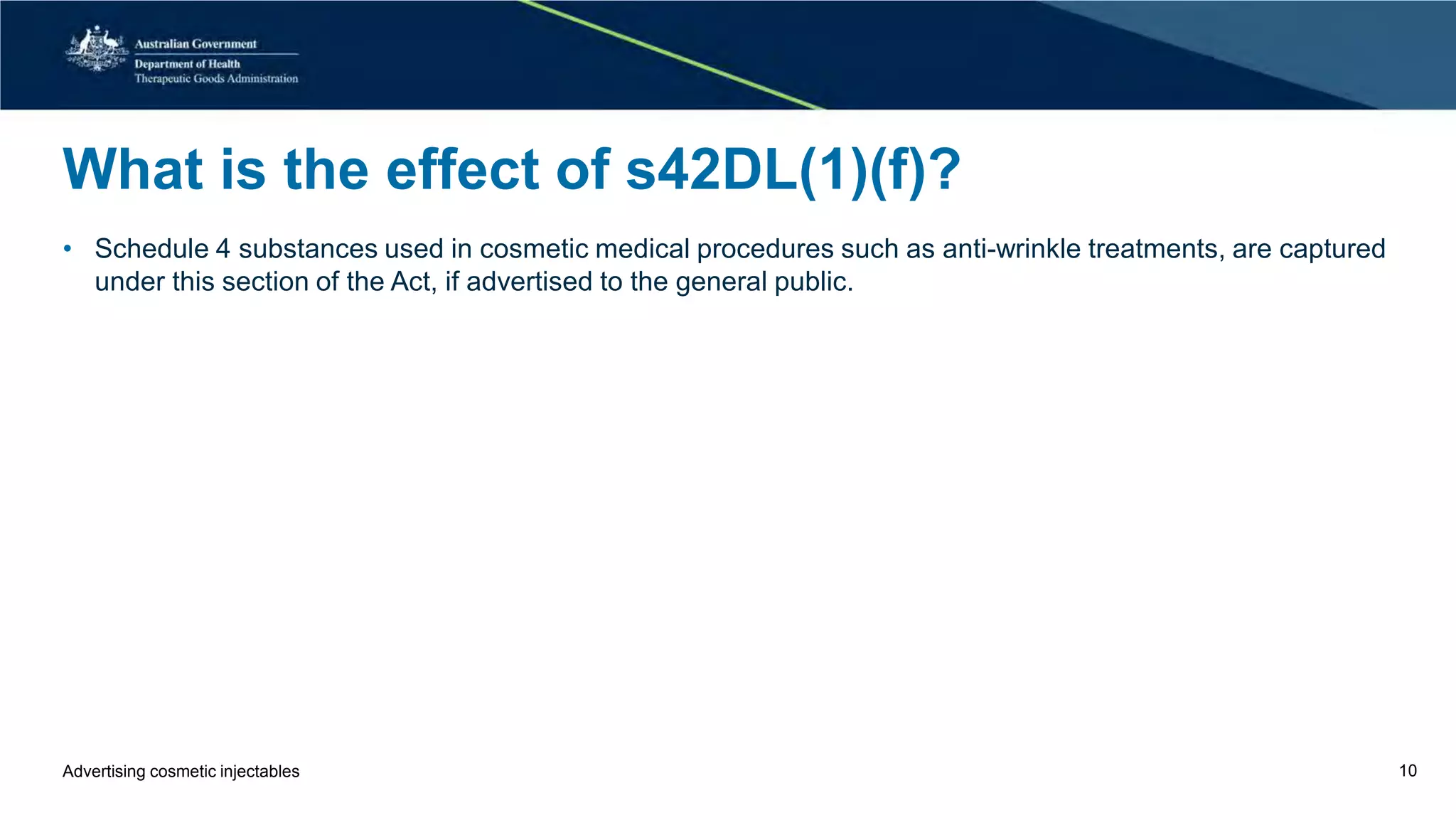 Australian Government
Department of Health
Therapeutic Goods Administration

What is the effect of s42DL(1)(f)?

• Schedule 4 substances used in cosmetic medical procedures such as anti-wrinkle treatments, are captured under this section of the Act, if advertised to the general public.

Advertising cosmetic injectables

10